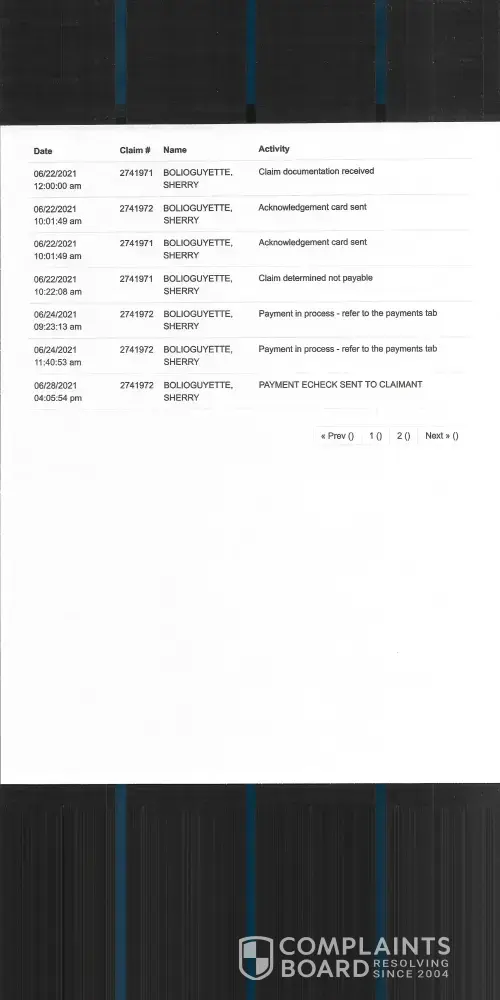 | Date | Claim # | Name | Activity |
|---|---|---|---|
| 06/22/2021 12:00:00 am | 2741971 | BOLIOGUYETTE, SHERRY | Claim documentation received |
| 06/22/2021 10:01:49 am | 2741972 | BOLIOGUYETTE, SHERRY | Acknowledgement card sent |
| 06/22/2021 10:01:49 am | 2741971 | BOLIOGUYETTE, SHERRY | Acknowledgement card sent |
| 06/22/2021 10:22:08 am | 2741971 | BOLIOGUYETTE, SHERRY | Claim determined not payable |
| 06/24/2021 09:23:13 am | 2741972 | BOLIOGUYETTE, SHERRY | Payment in process - refer to the payments tab |
| 06/24/2021 11:40:53 am | 2741972 | BOLIOGUYETTE, SHERRY | Payment in process - refer to the payments tab |
| 06/28/2021 04:05:54 pm | 2741972 | BOLIOGUYETTE, SHERRY | PAYMENT ECHECK SENT TO CLAIMANT |

« Prev () 1 () 2 () Next » ()

COMPLAINTS BOARD RESOLVING SINCE 2004